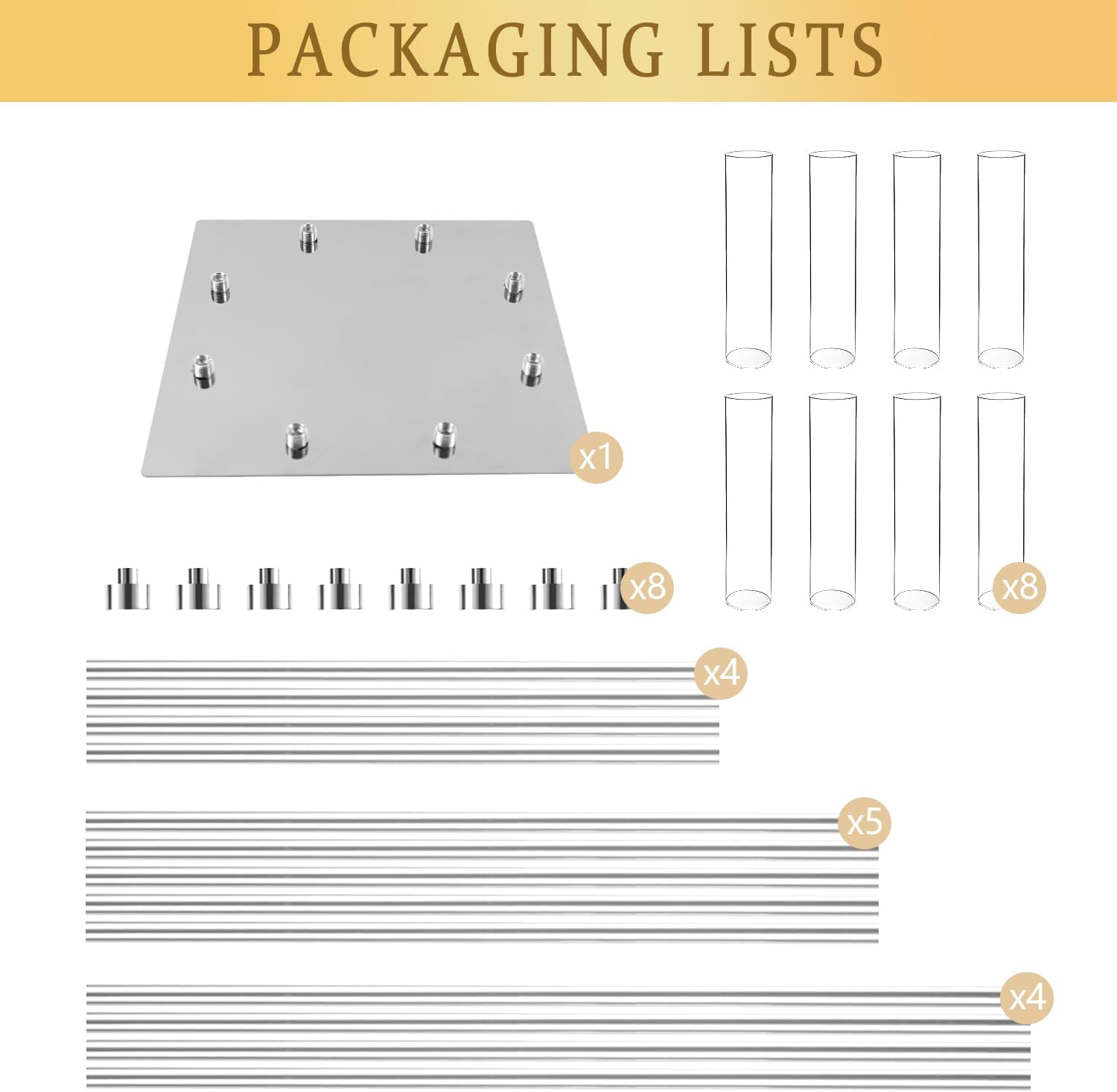 PACKAGING LISTS

x1

x8

x8

x4

x5

x4